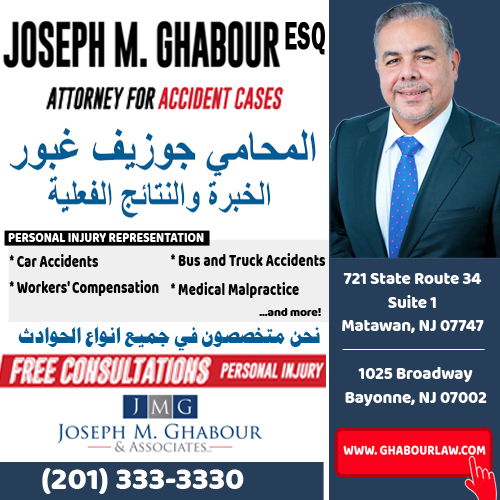 JOSEPH M. GHABOUR ESQ

ATTORNEY FOR ACCIDENT CASES

المحامي جوزيف غبور
الخبرة والنتائج الفعلية

PERSONAL INJURY REPRESENTATION

* Car Accidents

* Workers' Compensation

* Bus and Truck Accidents

* Medical Malpractice

...and more!

نحن متخصصون في جميع انواع الحوادث

FREE CONSULTATIONS PERSONAL INJURY

JMG
JOSEPH M. GHABOUR
& ASSOCIATES

(201) 333-3330

721 State Route 34
Suite 1
Matawan, NJ 07747

1025 Broadway
Bayonne, NJ 07002

WWW.GHABOURLAW.COM